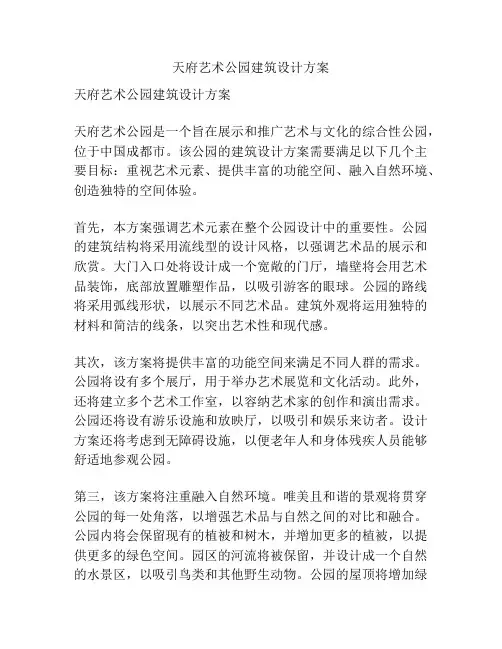 天府艺术公园建筑设计方案

天府艺术公园建筑设计方案

天府艺术公园是一个旨在展示和推广艺术与文化的综合性公园，位于中国成都市。该公园的建筑设计方案需要满足以下几个主要目标：重视艺术元素、提供丰富的功能空间、融入自然环境、创造独特的空间体验。

首先，本方案强调艺术元素在整个公园设计中的重要性。公园的建筑结构将采用流线型的设计风格，以强调艺术品的展示和欣赏。大门入口处将设计成一个宽敞的门厅，墙壁将会用艺术品装饰，底部放置雕塑作品，以吸引游客的眼球。公园的路线将采用弧线形状，以展示不同艺术品。建筑外观将运用独特的材料和简洁的线条，以突出艺术性和现代感。

其次，该方案将提供丰富的功能空间来满足不同人群的需求。公园将设有多个展厅，用于举办艺术展览和文化活动。此外，还将建立多个艺术工作室，以容纳艺术家的创作和演出需求。公园还将设有游乐设施和放映厅，以吸引和娱乐来访者。设计方案还将考虑到无障碍设施，以便老年人和身体残疾人员能够舒适地参观公园。

第三，该方案将注重融入自然环境。唯美且和谐的景观将贯穿公园的每一处角落，以增强艺术品与自然之间的对比和融合。公园内将会保留现有的植被和树木，并增加更多的植被，以提供更多的绿色空间。园区的河流将被保留，并设计成一个自然的水景区，以吸引鸟类和其他野生动物。公园的屋顶将增加绿